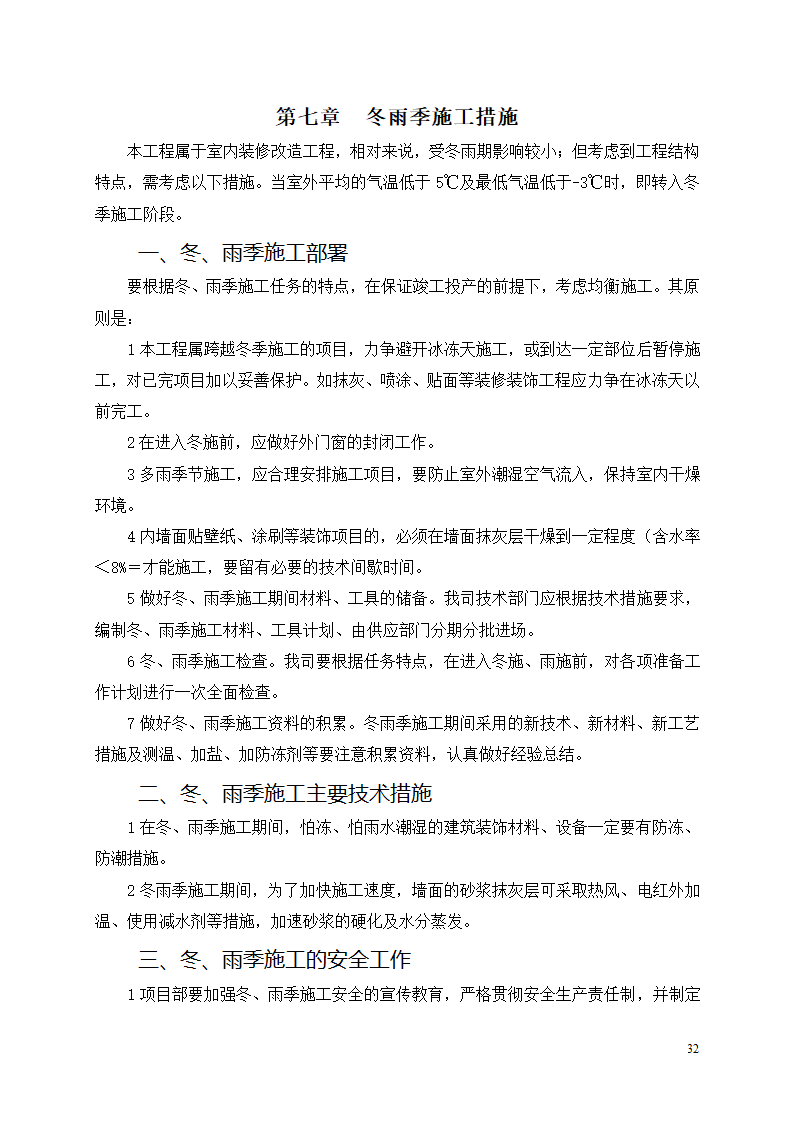 第七章　冬雨季施工措施

本工程属于室内装修改造工程，相对来说，受冬雨期影响较小；但考虑到工程结构特点，需考虑以下措施。当室外平均的气温低于 5℃及最低气温低于-3℃时，即转入冬季施工阶段。

一、冬、雨季施工部署

要根据冬、雨季施工任务的特点，在保证竣工投产的前提下，考虑均衡施工。其原则是：

1 本工程属跨越冬季施工的项目，力争避开冰冻天施工，或到达一定部位后暂停施工，对已完项目加以妥善保护。如抹灰、喷涂、贴面等装修装饰工程应力争在冰冻天以前完工。

2 在进入冬施前，应做好外门窗的封闭工作。

3 多雨季节施工，应合理安排施工项目，要防止室外潮湿空气流入，保持室内干燥环境。

4 内墙面贴壁纸、涂刷等装饰项目的，必须在墙面抹灰层干燥到一定程度（含水率＜8%＝才能施工，要留有必要的技术间歇时间。

5 做好冬、雨季施工期间材料、工具的储备。我司技术部门应根据技术措施要求，编制冬、雨季施工材料、工具计划、由供应部门分期分批进场。

6 冬、雨季施工检查。我司要根据任务特点，在进入冬施、雨施前，对各项准备工作计划进行一次全面检查。

7 做好冬、雨季施工资料的积累。冬雨季施工期间采用的新技术、新材料、新工艺措施及测温、加盐、加防冻剂等要注意积累资料，认真做好经验总结。

二、冬、雨季施工主要技术措施

1 在冬、雨季施工期间，怕冻、怕雨水潮湿的建筑装饰材料、设备一定要有防冻、防潮措施。

2 冬雨季施工期间，为了加快施工速度，墙面的砂浆抹灰层可采取热风、电红外加温、使用减水剂等措施，加速砂浆的硬化及水分蒸发。

三、冬、雨季施工的安全工作

1 项目部要加强冬、雨季施工安全的宣传教育，严格贯彻安全生产责任制，并制定

32